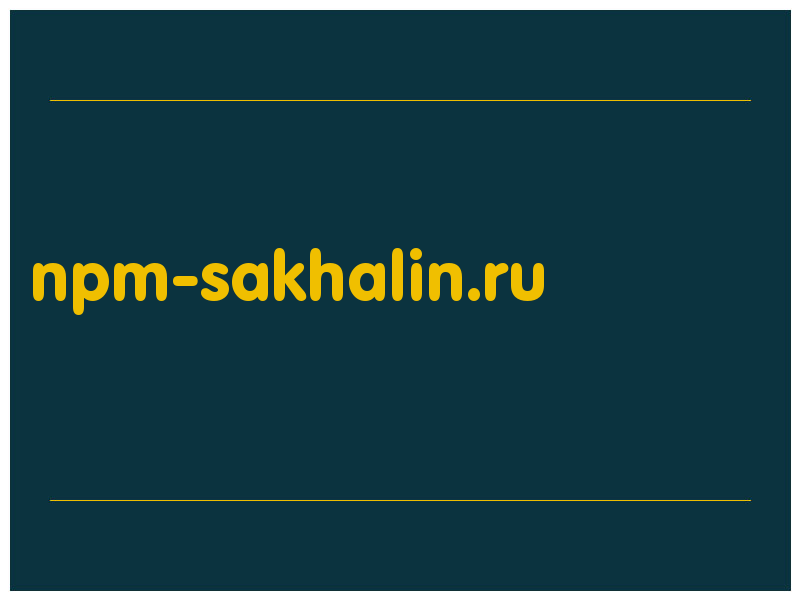 npm-sakhalin.ru